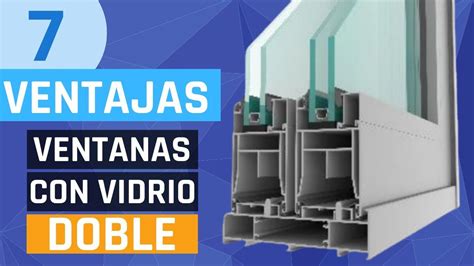 7

VENTAJAS

VENTANAS

CON VIDRIO

DOBLE